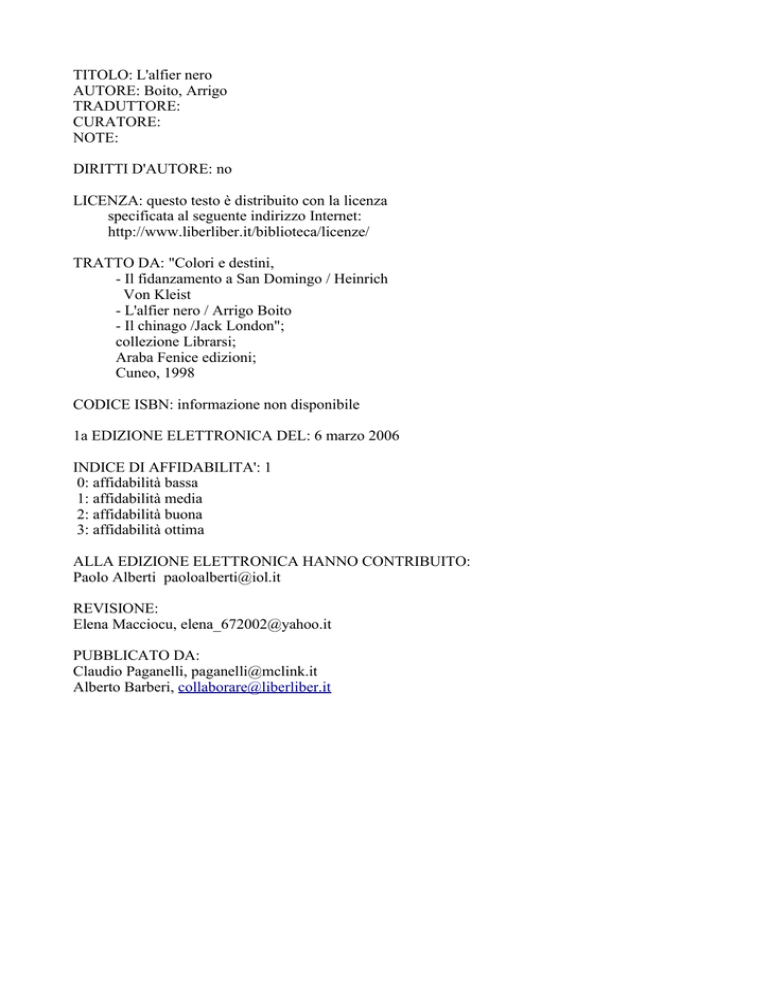 TITOLO: L'alfier nero
AUTORE: Boito, Arrigo
TRADUTTORE:
CURATORE:
NOTE:

DIRITTI D'AUTORE: no

LICENZA: questo testo è distribuito con la licenza specificata al seguente indirizzo Internet: http://www.liberliber.it/biblioteca/licenze/

TRATTO DA: "Colori e destini,
- Il fidanzamento a San Domingo / Heinrich Von Kleist
- L'alfier nero / Arrigo Boito
- Il chinago /Jack London";
collezione Librarsi;
Araba Fenice edizioni;
Cuneo, 1998

CODICE ISBN: informazione non disponibile

1a EDIZIONE ELETTRONICA DEL: 6 marzo 2006

INDICE DI AFFIDABILITA': 1
0: affidabilità bassa
1: affidabilità media
2: affidabilità buona
3: affidabilità ottima

ALLA EDIZIONE ELETTRONICA HANNO CONTRIBUITO:
Paolo Alberti paoloalberti@iol.it

REVISIONE:
Elena Macciocu, elena_672002@yahoo.it

PUBBLICATO DA:
Claudio Paganelli, paganelli@mclink.it
Alberto Barberi, collaborare@liberliber.it